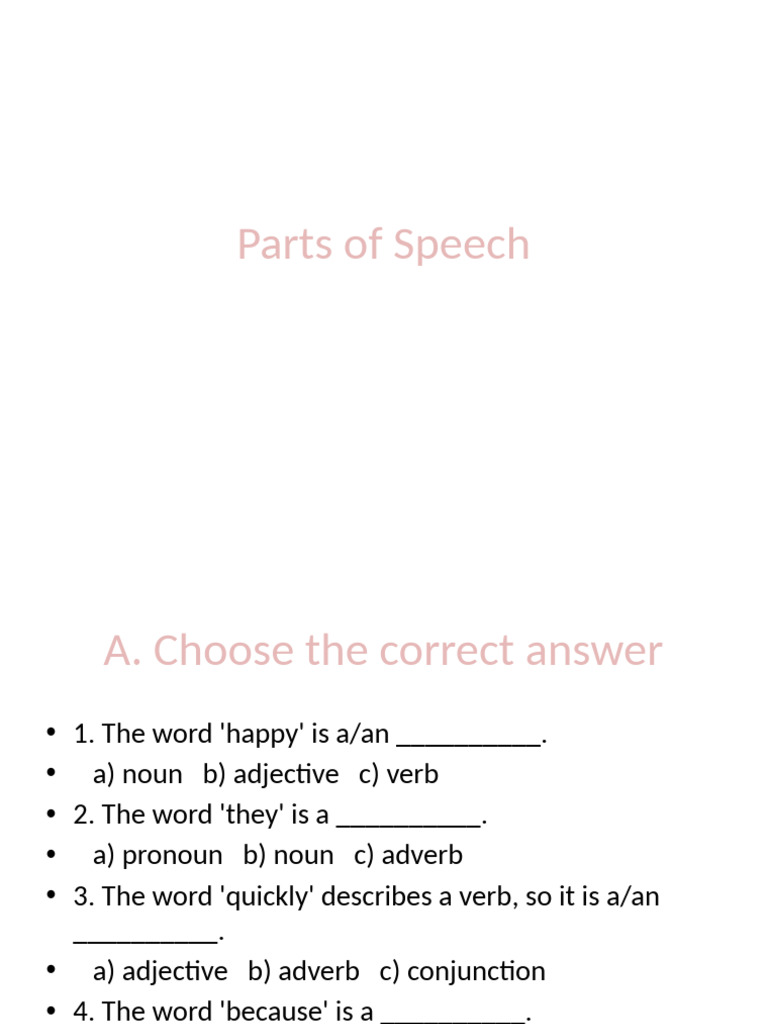 Parts of Speech

A. Choose the correct answer

• 1. The word 'happy' is a/an __________.
• a) noun b) adjective c) verb
• 2. The word 'they' is a __________.
• a) pronoun b) noun c) adverb
• 3. The word 'quickly' describes a verb, so it is a/an __________.
• a) adjective b) adverb c) conjunction
• 4. The word 'because' is a __________.